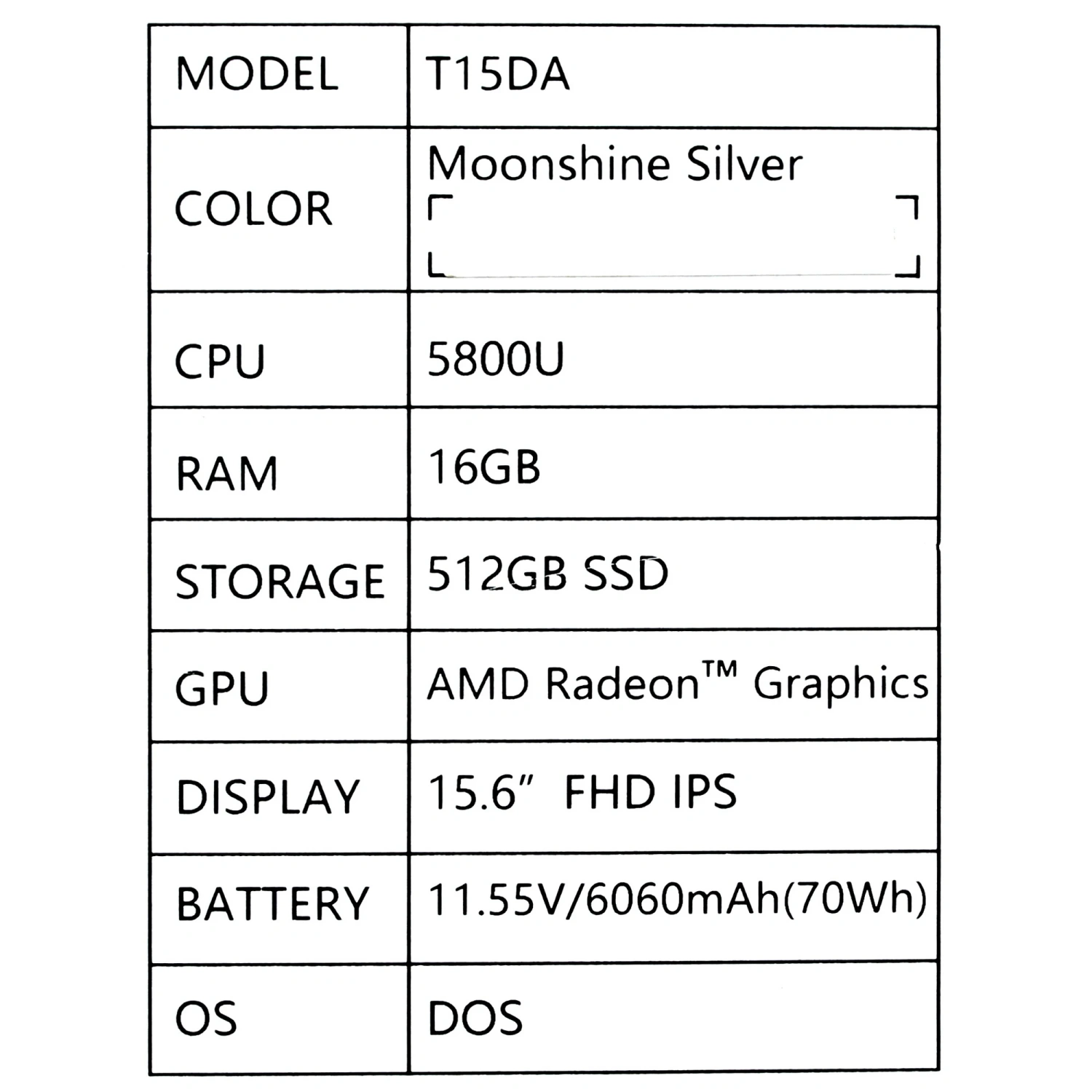 | MODEL | T15DA |
|---|---|
| COLOR | Moonshine Silver |
| CPU | 5800U |
| RAM | 16GB |
| STORAGE | 512GB SSD |
| GPU | AMD Radeon™ Graphics |
| DISPLAY | 15.6" FHD IPS |
| BATTERY | 11.55V/6060mAh(70Wh) |
| OS | DOS |